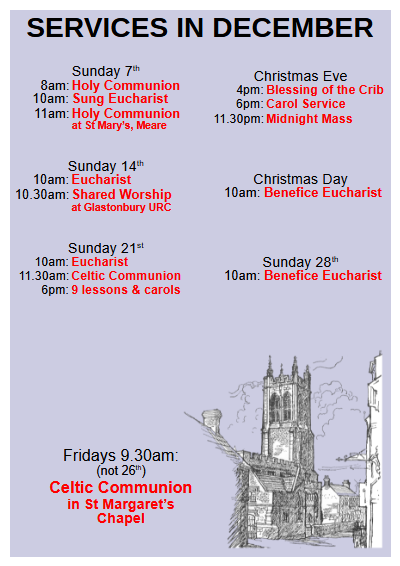 SERVICES IN DECEMBER

Sunday 7th
8am: Holy Communion
10am: Sung Eucharist
11am: Holy Communion
at St Mary's, Meare

Sunday 14th
10am: Eucharist
10.30am: Shared Worship
at Glastonbury URC

Sunday 21st
10am: Eucharist
11.30am: Celtic Communion
6pm: 9 lessons & carols

Christmas Eve
4pm: Blessing of the Crib
6pm: Carol Service
11.30pm: Midnight Mass

Christmas Day
10am: Benefice Eucharist

Sunday 28th
10am: Benefice Eucharist

Fridays 9.30am:
(not 26th)
Celtic Communion
in St Margaret's
Chapel